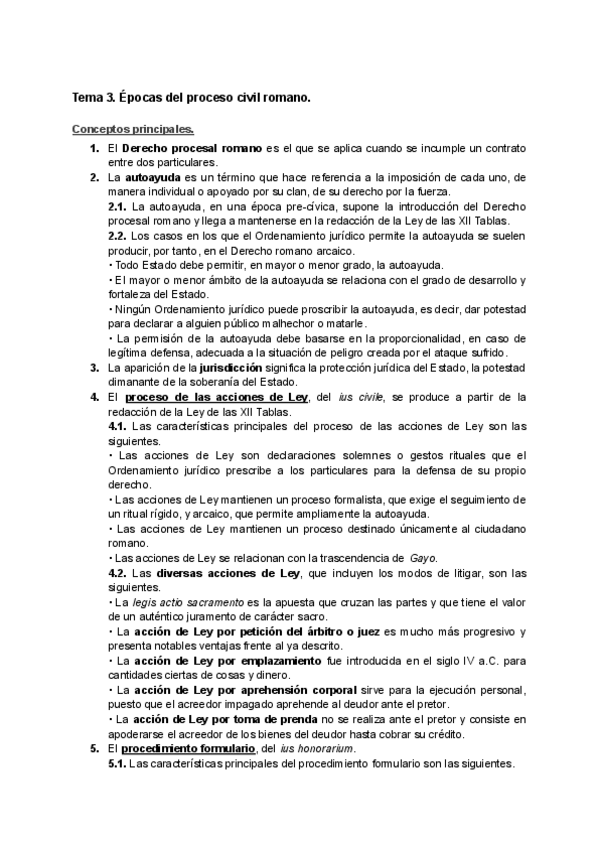 Tema 3. Épocas del proceso civil romano.

Conceptos principales.

1. El Derecho procesal romano es el que se aplica cuando se incumple un contrato entre dos particulares.
2. La autoayuda es un término que hace referencia a la imposición de cada uno, de manera individual o apoyado por su clan, de su derecho por la fuerza.
2.1. La autoayuda, en una época pre-cívica, supone la introducción del Derecho procesal romano y llega a mantenerse en la redacción de la Ley de las XII Tablas.
2.2. Los casos en los que el Ordenamiento jurídico permite la autoayuda se suelen producir, por tanto, en el Derecho romano arcaico.
• Todo Estado debe permitir, en mayor o menor grado, la autoayuda.
• El mayor o menor ámbito de la autoayuda se relaciona con el grado de desarrollo y fortaleza del Estado.
• Ningún Ordenamiento jurídico puede proscribir la autoayuda, es decir, dar potestad para declarar a alguien público malhechor o matarle.
• La permisión de la autoayuda debe basarse en la proporcionalidad, en caso de legítima defensa, adecuada a la situación de peligro creada por el ataque sufrido.
3. La aparición de la jurisdicción significa la protección jurídica del Estado, la potestad dimanante de la soberanía del Estado.
4. El proceso de las acciones de Ley, del ius civile, se produce a partir de la redacción de la Ley de las XII Tablas.
4.1. Las características principales del proceso de las acciones de Ley son las siguientes.
• Las acciones de Ley son declaraciones solemnes o gestos rituales que el Ordenamiento jurídico prescribe a los particulares para la defensa de su propio derecho.
• Las acciones de Ley mantienen un proceso formalista, que exige el seguimiento de un ritual rígido, y arcaico, que permite ampliamente la autoayuda.
• Las acciones de Ley mantienen un proceso destinado únicamente al ciudadano romano.
• Las acciones de Ley se relacionan con la trascendencia de Gayo.
4.2. Las diversas acciones de Ley, que incluyen los modos de litigar, son las siguientes.
• La legis actio sacramento es la apuesta que cruzan las partes y que tiene el valor de un auténtico juramento de carácter sacro.
• La acción de Ley por petición del árbitro o juez es mucho más progresivo y presenta notables ventajas frente al ya descrito.
• La acción de Ley por emplazamiento fue introducida en el siglo IV a.C. para cantidades ciertas de cosas y dinero.
• La acción de Ley por aprehensión corporal sirve para la ejecución personal, puesto que el acreedor impagado aprehende al deudor ante el pretor.
• La acción de Ley por toma de prenda no se realiza ante el pretor y consiste en apoderarse el acreedor de los bienes del deudor hasta cobrar su crédito.
5. El procedimiento formulario, del ius honorarium.
5.1. Las características principales del procedimiento formulario son las siguientes.